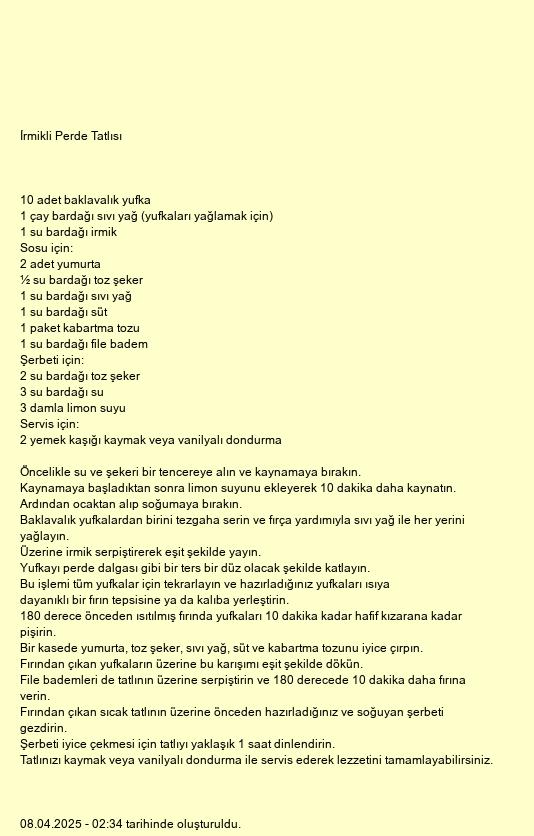 İrmikli Perde Tatlısı

10 adet baklavalık yufka
1 çay bardağı sıvı yağ (yufkaları yağlamak için)
1 su bardağı irmik
Sosu için:
2 adet yumurta
½ su bardağı toz şeker
1 su bardağı sıvı yağ
1 su bardağı süt
1 paket kabartma tozu
1 su bardağı file badem
Şerbeti için:
2 su bardağı toz şeker
3 su bardağı su
3 damla limon suyu
Servis için:
2 yemek kaşığı kaymak veya vanilyalı dondurma

Öncelikle su ve şekeri bir tencereye alın ve kaynamaya bırakın.
Kaynamaya başladıktan sonra limon suyunu ekleyerek 10 dakika daha kaynatın.
Ardından ocaktan alıp soğumaya bırakın.
Baklavalık yufkalardan birini tezgaha serin ve fırça yardımıyla sıvı yağ ile her yerini yağlayın.
Üzerine irmik serpiştirerek eşit şekilde yayın.
Yufkayı perde dalgası gibi bir ters bir düz olacak şekilde katlayın.
Bu işlemi tüm yufkalar için tekrarlayın ve hazırladığınız yufkaları ısıya dayanıklı bir fırın tepsisine ya da kalıba yerleştirin.
180 derece önceden ısıtılmış fırında yufkaları 10 dakika kadar hafif kızarana kadar pişirin.
Bir kasede yumurta, toz şeker, sıvı yağ, süt ve kabartma tozunu iyice çırpın.
Fırından çıkan yufkaların üzerine bu karışımı eşit şekilde dökün.
File bademleri de tatlının üzerine serpiştirin ve 180 derecede 10 dakika daha fırına verin.
Fırından çıkan sıcak tatlının üzerine önceden hazırladığınız ve soğuyan şerbeti gezdirin.
Şerbeti iyice çekmesi için tatlıyı yaklaşık 1 saat dinlendirin.
Tatlınızı kaymak veya vanilyalı dondurma ile servis ederek lezzetini tamamlayabilirsiniz.

08.04.2025 - 02:34 tarihinde oluşturuldu.